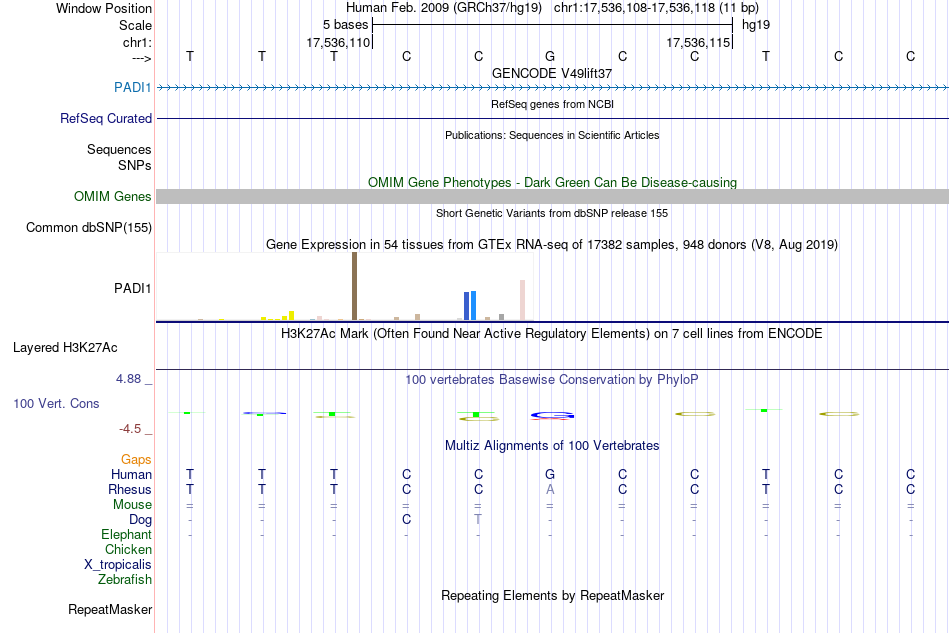 Window Position Human Feb. 2009 (GRCh37/hg19) chr1:17,536,108-17,536,118 (11 bp)
Scale 5 bases hg19
chr1: 17,536,110 17,536,115
---> T T T C C G C C T C C
GENCODE V49lift37
PADI1
RefSeq genes from NCBI
RefSeq Curated
Publications: Sequences in Scientific Articles
Sequences
SNPs
OMIM Gene Phenotypes - Dark Green Can Be Disease-causing
OMIM Genes
Short Genetic Variants from dbSNP release 155
Common dbSNP(155)
Gene Expression in 54 tissues from GTEx RNA-seq of 17382 samples, 948 donors (V8, Aug 2019)
PADI1
H3K27Ac Mark (Often Found Near Active Regulatory Elements) on 7 cell lines from ENCODE
Layered H3K27Ac
4.88 _
100 vertebrates Basewise Conservation by PhyloP
100 Vert. Cons
-4.5 _
Multiz Alignments of 100 Vertebrates
Gaps
Human T T T C C G C C T C C
Rhesus T T T C C A C C T C C
Mouse = = = = = = = = = = =
Dog - - - C T - - - - - -
Elephant - - - - - - - - - - -
Chicken
X_tropicalis
Zebrafish
Repeating Elements by RepeatMasker
RepeatMasker